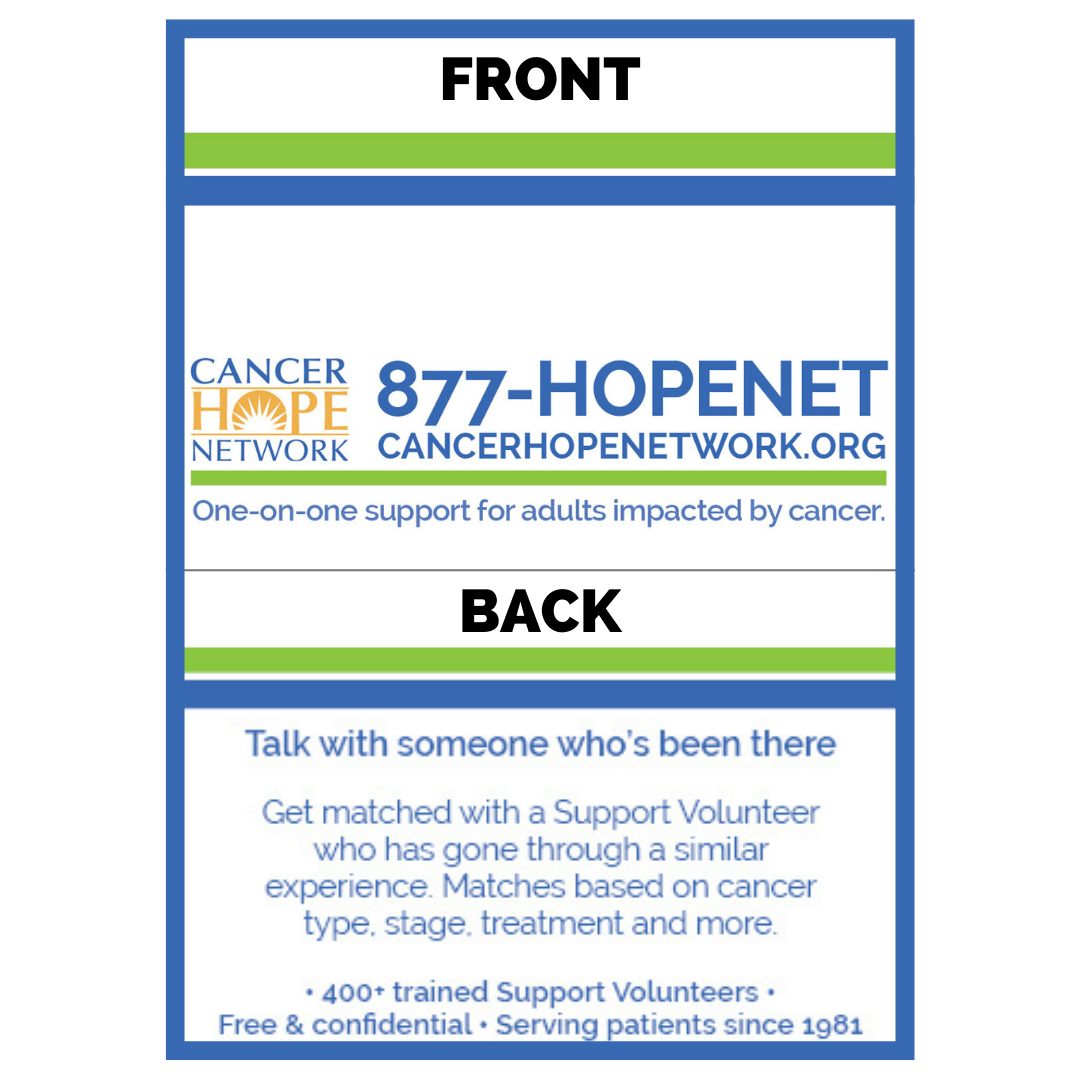 FRONT

CANCER
HOPE
NETWORK

877-HOPENET
CANCERHOPENETWORK.ORG

One-on-one support for adults impacted by cancer.

BACK

Talk with someone who's been there

Get matched with a Support Volunteer who has gone through a similar experience. Matches based on cancer type, stage, treatment and more.

• 400+ trained Support Volunteers •
Free & confidential • Serving patients since 1981